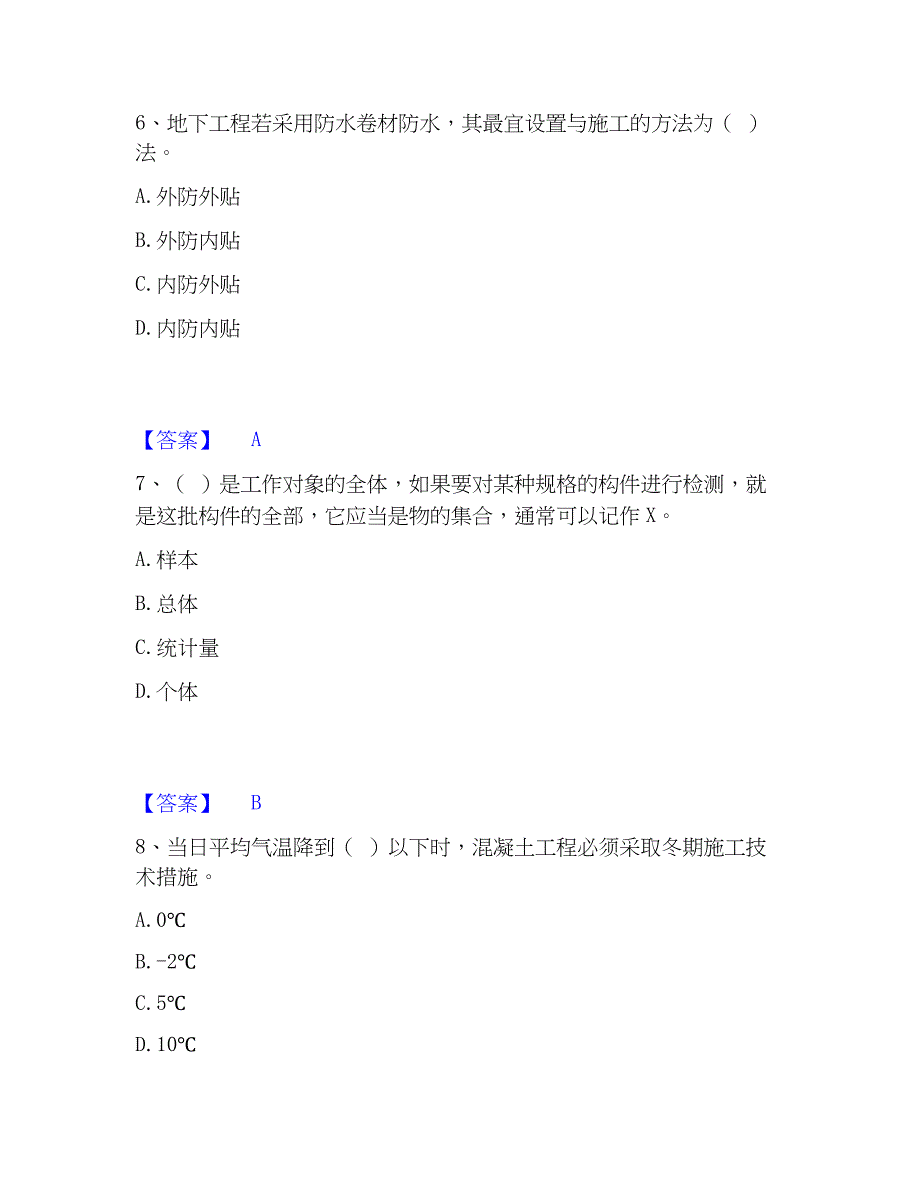 6、地下工程若采用防水卷材防水，其最宜设置与施工的方法为（ ）法。

A. 外防外贴

B. 外防内贴

C. 内防外贴

D. 内防内贴

【答案】 A

7、（ ）是工作对象的全体，如果要对某种规格的构件进行检测，就是这批构件的全部，它应当是物的集合，通常可以记作 X。

A. 样本

B. 总体

C. 统计量

D. 个体

【答案】 B

8、当日平均气温降到（ ）以下时，混凝土工程必须采取冬期施工技术措施。

A. 0℃

B. -2℃

C. 5℃

D. 10℃